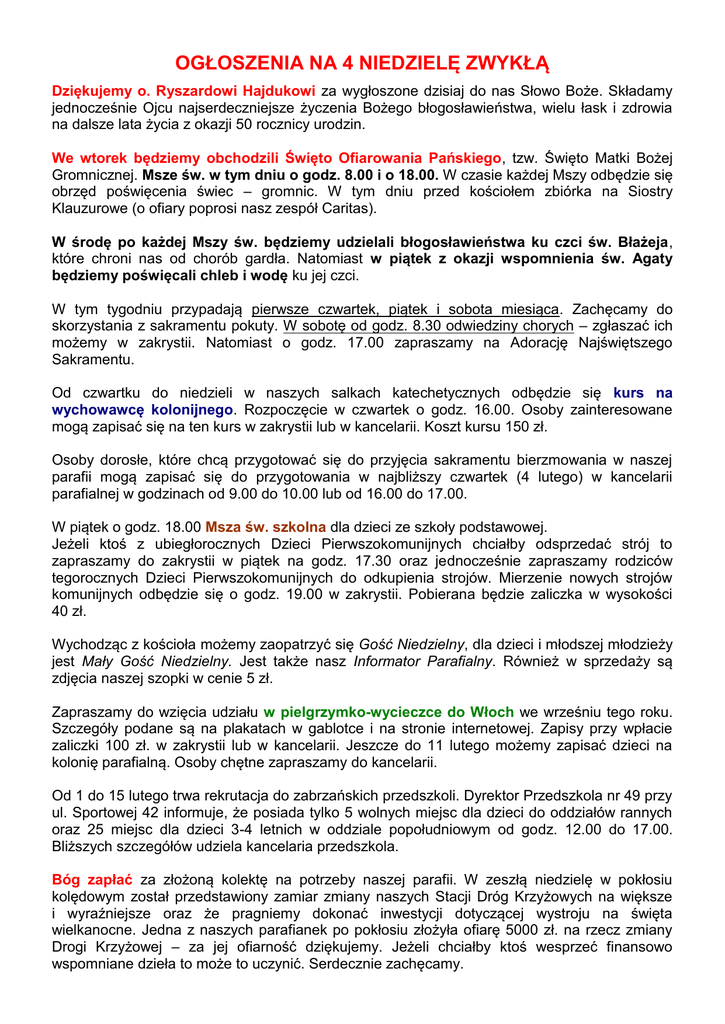 OGŁOSZENIA NA 4 NIEDZIELĘ ZWYKŁĄ

Dziękujemy o. Ryszardowi Hajdukowi za wygłoszone dzisiaj do nas Słowo Boże. Składamy jednocześnie Ojcu najserdeczniejsze życzenia Bożego błogosławieństwa, wielu łask i zdrowia na dalsze lata życia z okazji 50 rocznicy urodzin.

We wtorek będziemy obchodzili Święto Ofiarowania Pańskiego, tzw. Święto Matki Bożej Gromnicznej. Msze św. w tym dniu o godz. 8.00 i o 18.00. W czasie każdej Mszy odbędzie się obrzęd poświęcenia świec – gromnic. W tym dniu przed kościołem zbiórka na Siostry Klauzurowe (o ofiary poprosi nasz zespół Caritas).

W środę po każdej Mszy św. będziemy udzielali błogosławieństwa ku czci św. Błażeja, które chroni nas od chorób gardła. Natomiast w piątek z okazji wspomnienia św. Agaty będziemy poświęcali chleb i wodę ku jej czci.

W tym tygodniu przypadają pierwsze czwartek, piątek i sobota miesiąca. Zachęcamy do skorzystania z sakramentu pokuty. W sobotę od godz. 8.30 odwiedziny chorych – zgłaszać ich możemy w zakrystii. Natomiast o godz. 17.00 zapraszamy na Adorację Najświętszego Sakramentu.

Od czwartku do niedzieli w naszych salkach katechetycznych odbędzie się kurs na wychowawcę kolonijnego. Rozpoczęcie w czwartek o godz. 16.00. Osoby zainteresowane mogą zapisać się na ten kurs w zakrystii lub w kancelarii. Koszt kursu 150 zł.

Osoby dorosłe, które chcą przygotować się do przyjęcia sakramentu bierzmowania w naszej parafii mogą zapisać się do przygotowania w najbliższy czwartek (4 lutego) w kancelarii parafialnej w godzinach od 9.00 do 10.00 lub od 16.00 do 17.00.

W piątek o godz. 18.00 Msza św. szkolna dla dzieci ze szkoły podstawowej.
Jeżeli ktoś z ubiegłorocznych Dzieci Pierwszokomunijnych chciałby odsprzedać strój to zapraszamy do zakrystii w piątek na godz. 17.30 oraz jednocześnie zapraszamy rodziców tegorocznych Dzieci Pierwszokomunijnych do odkupienia strojów. Mierzenie nowych strojów komunijnych odbędzie się o godz. 19.00 w zakrystii. Pobierana będzie zaliczka w wysokości 40 zł.

Wychodząc z kościoła możemy zaopatrzyć się Gość Niedzielny, dla dzieci i młodszej młodzieży jest Mały Gość Niedzielny. Jest także nasz Informator Parafialny. Również w sprzedaży są zdjęcia naszej szopki w cenie 5 zł.

Zapraszamy do wzięcia udziału w pielgrzymko-wycieczce do Włoch we wrześniu tego roku. Szczegóły podane są na plakatach w gablotce i na stronie internetowej. Zapisy przy wpłacie zaliczki 100 zł. w zakrystii lub w kancelarii. Jeszcze do 11 lutego możemy zapisać dzieci na kolonię parafialną. Osoby chętne zapraszamy do kancelarii.

Od 1 do 15 lutego trwa rekrutacja do zabrzańskich przedszkoli. Dyrektor Przedszkola nr 49 przy ul. Sportowej 42 informuje, że posiada tylko 5 wolnych miejsc dla dzieci do oddziałów rannych oraz 25 miejsc dla dzieci 3-4 letnich w oddziale popołudniowym od godz. 12.00 do 17.00. Bliższych szczegółów udziela kancelaria przedszkola.

Bóg zapłać za złożoną kolektę na potrzeby naszej parafii. W zeszłą niedzielę w pokłosiu kolędowym został przedstawiony zamiar zmiany naszych Stacji Dróg Krzyżowych na większe i wyraźniejsze oraz że pragniemy dokonać inwestycji dotyczącej wystroju na święta wielkanocne. Jedna z naszych parafianek po pokłosiu złożyła ofiarę 5000 zł. na rzecz zmiany Drogi Krzyżowej – za jej ofiarność dziękujemy. Jeżeli chciałby ktoś wesprzeć finansowo wspomniane dzieła to może to uczynić. Serdecznie zachęcamy.